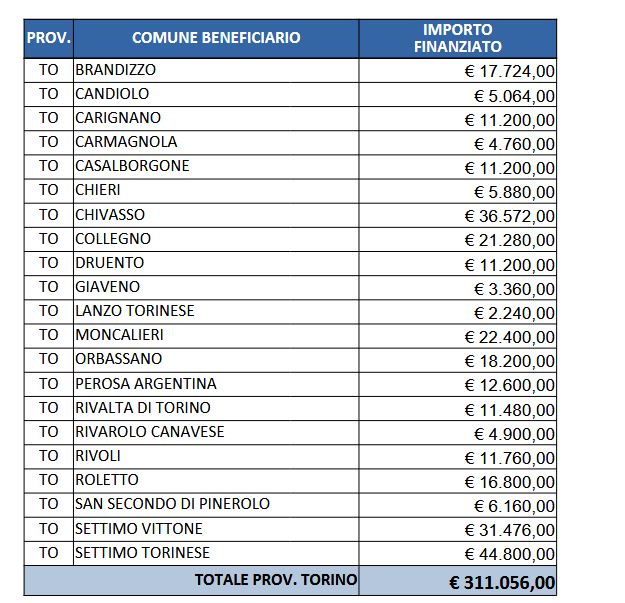 | PROV. | COMUNE BENEFICIARIO | IMPORTO FINANZIATO |
|---|---|---|
| TO | BRANDIZZO | € 17.724,00 |
| TO | CANDIOLO | € 5.064,00 |
| TO | CARIGNANO | € 11.200,00 |
| TO | CARMAGNOLA | € 4.760,00 |
| TO | CASALBORGONE | € 11.200,00 |
| TO | CHIERI | € 5.880,00 |
| TO | CHIVASSO | € 36.572,00 |
| TO | COLLEGNO | € 21.280,00 |
| TO | DRUENTO | € 11.200,00 |
| TO | GIAVENO | € 3.360,00 |
| TO | LANZO TORINESE | € 2.240,00 |
| TO | MONCALIERI | € 22.400,00 |
| TO | ORBASSANO | € 18.200,00 |
| TO | PEROSA ARGENTINA | € 12.600,00 |
| TO | RIVALTA DI TORINO | € 11.480,00 |
| TO | RIVAROLO CANAVESE | € 4.900,00 |
| TO | RIVOLI | € 11.760,00 |
| TO | ROLETTO | € 16.800,00 |
| TO | SAN SECONDO DI PINEROLO | € 6.160,00 |
| TO | SETTIMO VITTONE | € 31.476,00 |
| TO | SETTIMO TORINESE | € 44.800,00 |
| | TOTALE PROV. TORINO | € 311.056,00 |